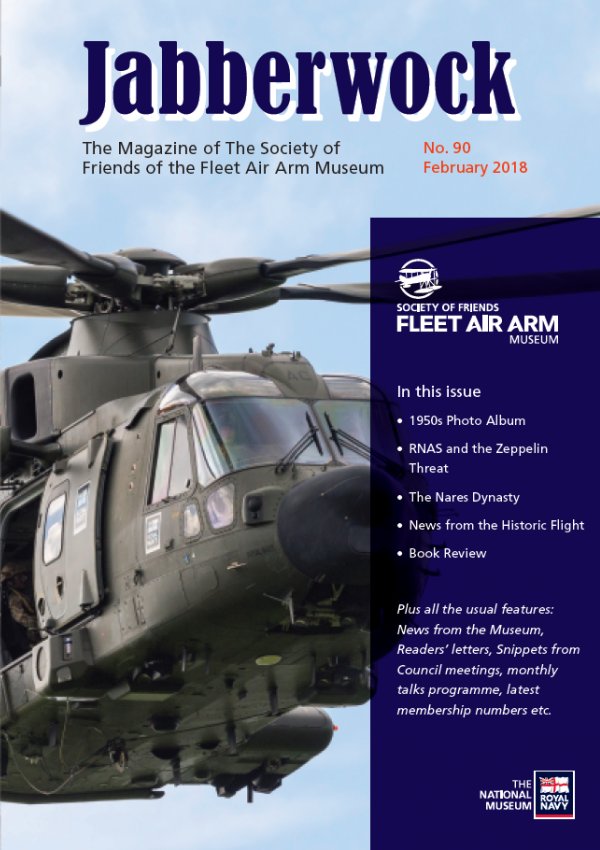 Jabberwock

The Magazine of The Society of Friends of the Fleet Air Arm Museum

No. 90
February 2018

SOCIETY OF FRIENDS
FLEET AIR ARM
MUSEUM

In this issue

• 1950s Photo Album
• RNAS and the Zeppelin Threat
• The Nares Dynasty
• News from the Historic Flight
• Book Review

Plus all the usual features: News from the Museum, Readers' letters, Snippets from Council meetings, monthly talks programme, latest membership numbers etc.

THE NATIONAL MUSEUM ROYAL NAVY